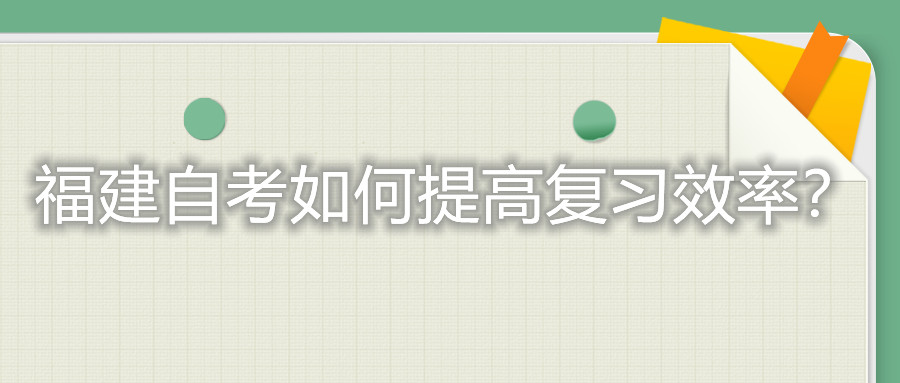 福建自考如何提高复习效率?